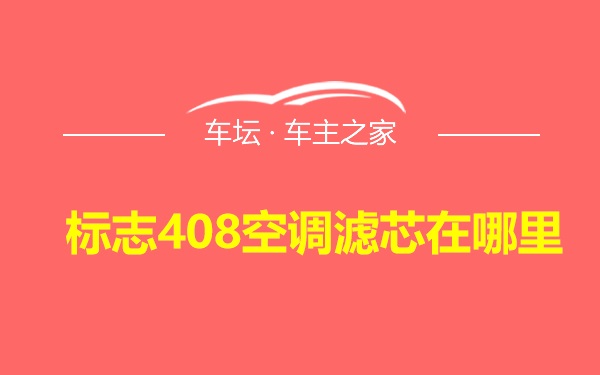 车坛 · 车主之家

标志408空调滤芯在哪里